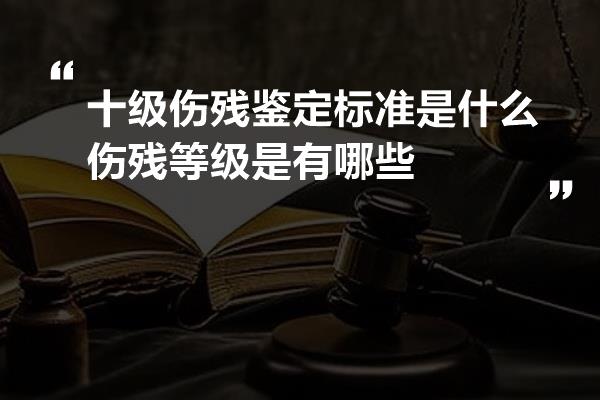 “
十级伤残鉴定标准是什么
伤残等级是有哪些
”